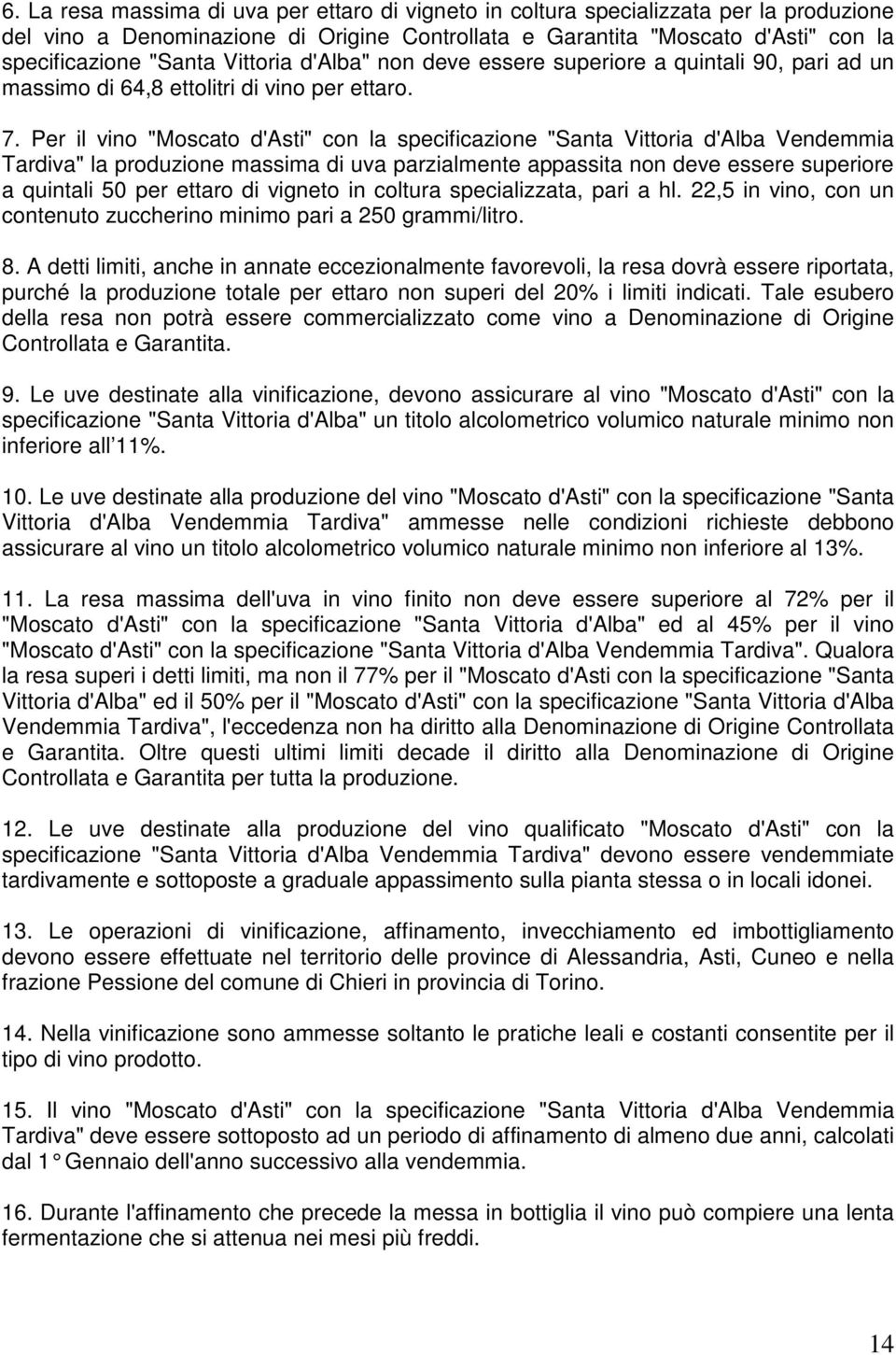 6. La resa massima di uva per ettaro di vigneto in coltura specializzata per la produzione del vino a Denominazione di Origine Controllata e Garantita "Moscato d'Asti" con la specificazione "Santa Vittoria d'Alba" non deve essere superiore a quintali 90, pari ad un massimo di 64,8 ettolitri di vino per ettaro.

7. Per il vino "Moscato d'Asti" con la specificazione "Santa Vittoria d'Alba Vendemmia Tardiva" la produzione massima di uva parzialmente appassita non deve essere superiore a quintali 50 per ettaro di vigneto in coltura specializzata, pari a hl. 22,5 in vino, con un contenuto zuccherino minimo pari a 250 grammi/litro.

8. A detti limiti, anche in annate eccezionalmente favorevoli, la resa dovrà essere riportata, purché la produzione totale per ettaro non superi del 20% i limiti indicati. Tale esubero della resa non potrà essere commercializzato come vino a Denominazione di Origine Controllata e Garantita.

9. Le uve destinate alla vinificazione, devono assicurare al vino "Moscato d'Asti" con la specificazione "Santa Vittoria d'Alba" un titolo alcolometrico volumico naturale minimo non inferiore all 11%.

10. Le uve destinate alla produzione del vino "Moscato d'Asti" con la specificazione "Santa Vittoria d'Alba Vendemmia Tardiva" ammesse nelle condizioni richieste debbono assicurare al vino un titolo alcolometrico volumico naturale minimo non inferiore al 13%.

11. La resa massima dell'uva in vino finito non deve essere superiore al 72% per il "Moscato d'Asti" con la specificazione "Santa Vittoria d'Alba" ed al 45% per il vino "Moscato d'Asti" con la specificazione "Santa Vittoria d'Alba Vendemmia Tardiva". Qualora la resa superi i detti limiti, ma non il 77% per il "Moscato d'Asti con la specificazione "Santa Vittoria d'Alba" ed il 50% per il "Moscato d'Asti" con la specificazione "Santa Vittoria d'Alba Vendemmia Tardiva", l'eccedenza non ha diritto alla Denominazione di Origine Controllata e Garantita. Oltre questi ultimi limiti decade il diritto alla Denominazione di Origine Controllata e Garantita per tutta la produzione.

12. Le uve destinate alla produzione del vino qualificato "Moscato d'Asti" con la specificazione "Santa Vittoria d'Alba Vendemmia Tardiva" devono essere vendemmiate tardivamente e sottoposte a graduale appassimento sulla pianta stessa o in locali idonei.

13. Le operazioni di vinificazione, affinamento, invecchiamento ed imbottigliamento devono essere effettuate nel territorio delle province di Alessandria, Asti, Cuneo e nella frazione Pessione del comune di Chieri in provincia di Torino.

14. Nella vinificazione sono ammesse soltanto le pratiche leali e costanti consentite per il tipo di vino prodotto.

15. Il vino "Moscato d'Asti" con la specificazione "Santa Vittoria d'Alba Vendemmia Tardiva" deve essere sottoposto ad un periodo di affinamento di almeno due anni, calcolati dal 1° Gennaio dell'anno successivo alla vendemmia.

16. Durante l'affinamento che precede la messa in bottiglia il vino può compiere una lenta fermentazione che si attenua nei mesi più freddi.

14